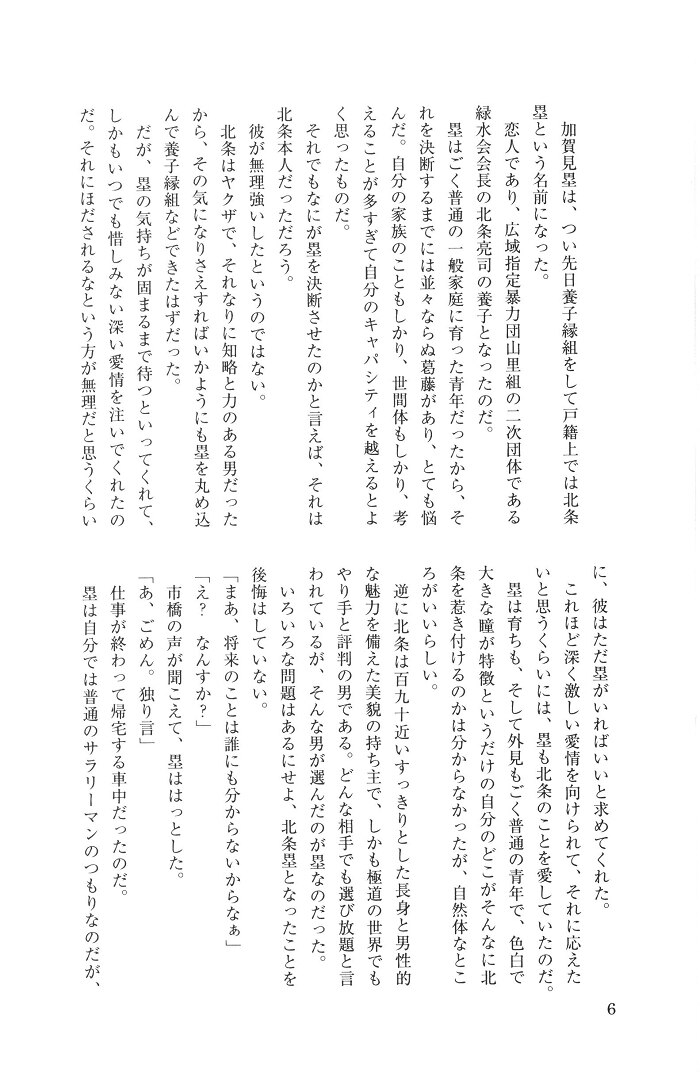 加賀見塁は、つい先日養子縁組をして戸籍上では北条塁という名前になった。

恋人であり、広域指定暴力団山里組の二次団体である緑水会会長の北条亮司の養子となったのだ。

塁はごく普通の一般家庭に育った青年だったから、それを決断するまでには並々ならぬ葛藤があり、とても悩んだ。自分の家族のこともしかり、世間体もしかり、考えることが多すぎて自分のキャパシティを越えるとよく思ったものだ。

それでもなにが塁を決断させたのかと言えば、それは北条本人だっただろう。

彼が無理強いしたというのではない。

北条はヤクザで、それなりに知略と力のある男だったから、その気になりさえすればいかようにも塁を丸め込んで養子縁組などできたはずだった。

だが、塁の気持ちが固まるまで待つといってくれて、しかもいつでも惜しみない深い愛情を注いでくれたのだ。それにほだされるなという方が無理だと思うくらいに、彼はただ塁がいればいいと求めてくれた。

これほど深く激しい愛情を向けられて、それに応えたいと思うくらいには、塁も北条のことを愛していたのだ。

塁は育ちも、そして外見もごく普通の青年で、色白で大きな瞳が特徴というだけの自分のどこがそんなに北条を惹き付けるのかは分からなかったが、自然体なところがいいらしい。

逆に北条は百九十近いすっきりとした長身と男性的な魅力を備えた美貌の持ち主で、しかも極道の世界でもやり手と評判の男である。どんな相手でも選び放題と言われているが、そんな男が選んだのが塁なのだった。

いろいろな問題はあるにせよ、北条塁となったことを後悔はしていない。

「まあ、将来のことは誰にも分からないからなぁ」

「え？　なんすか？」

市橋の声が聞こえて、塁ははっとした。

「あ、ごめん。独り言」

仕事が終わって帰宅する車中だったのだ。

塁は自分では普通のサラリーマンのつもりなのだが、

6